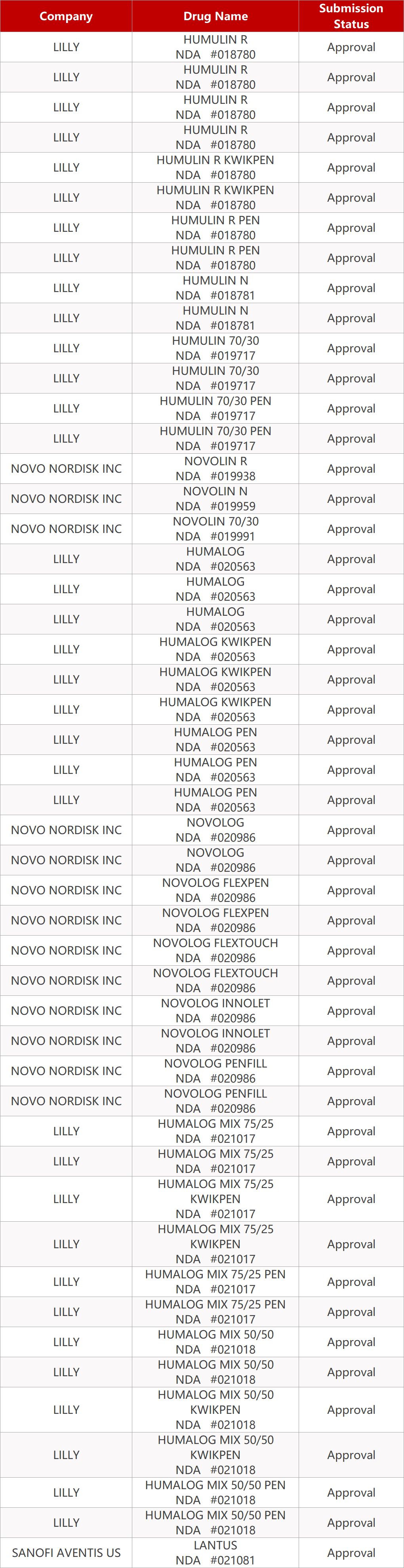 | Company | Drug Name | Submission Status |
|---|---|---|
| LILLY | HUMULIN R NDA #018780 | Approval |
| LILLY | HUMULIN R NDA #018780 | Approval |
| LILLY | HUMULIN R NDA #018780 | Approval |
| LILLY | HUMULIN R NDA #018780 | Approval |
| LILLY | HUMULIN R KWIKPEN NDA #018780 | Approval |
| LILLY | HUMULIN R KWIKPEN NDA #018780 | Approval |
| LILLY | HUMULIN R PEN NDA #018780 | Approval |
| LILLY | HUMULIN R PEN NDA #018780 | Approval |
| LILLY | HUMULIN N NDA #018781 | Approval |
| LILLY | HUMULIN N NDA #018781 | Approval |
| LILLY | HUMULIN 70/30 NDA #019717 | Approval |
| LILLY | HUMULIN 70/30 NDA #019717 | Approval |
| LILLY | HUMULIN 70/30 PEN NDA #019717 | Approval |
| LILLY | HUMULIN 70/30 PEN NDA #019717 | Approval |
| NOVO NORDISK INC | NOVOLIN R NDA #019938 | Approval |
| NOVO NORDISK INC | NOVOLIN N NDA #019959 | Approval |
| NOVO NORDISK INC | NOVOLIN 70/30 NDA #019991 | Approval |
| LILLY | HUMALOG NDA #020563 | Approval |
| LILLY | HUMALOG NDA #020563 | Approval |
| LILLY | HUMALOG NDA #020563 | Approval |
| LILLY | HUMALOG KWIKPEN NDA #020563 | Approval |
| LILLY | HUMALOG KWIKPEN NDA #020563 | Approval |
| LILLY | HUMALOG KWIKPEN NDA #020563 | Approval |
| LILLY | HUMALOG PEN NDA #020563 | Approval |
| LILLY | HUMALOG PEN NDA #020563 | Approval |
| LILLY | HUMALOG PEN NDA #020563 | Approval |
| NOVO NORDISK INC | NOVOLOG NDA #020986 | Approval |
| NOVO NORDISK INC | NOVOLOG NDA #020986 | Approval |
| NOVO NORDISK INC | NOVOLOG FLEXPEN NDA #020986 | Approval |
| NOVO NORDISK INC | NOVOLOG FLEXPEN NDA #020986 | Approval |
| NOVO NORDISK INC | NOVOLOG FLEXTOUCH NDA #020986 | Approval |
| NOVO NORDISK INC | NOVOLOG FLEXTOUCH NDA #020986 | Approval |
| NOVO NORDISK INC | NOVOLOG INNOLET NDA #020986 | Approval |
| NOVO NORDISK INC | NOVOLOG INNOLET NDA #020986 | Approval |
| NOVO NORDISK INC | NOVOLOG PENFILL NDA #020986 | Approval |
| NOVO NORDISK INC | NOVOLOG PENFILL NDA #020986 | Approval |
| LILLY | HUMALOG MIX 75/25 NDA #021017 | Approval |
| LILLY | HUMALOG MIX 75/25 NDA #021017 | Approval |
| LILLY | HUMALOG MIX 75/25 KWIKPEN NDA #021017 | Approval |
| LILLY | HUMALOG MIX 75/25 KWIKPEN NDA #021017 | Approval |
| LILLY | HUMALOG MIX 75/25 PEN NDA #021017 | Approval |
| LILLY | HUMALOG MIX 75/25 PEN NDA #021017 | Approval |
| LILLY | HUMALOG MIX 50/50 NDA #021018 | Approval |
| LILLY | HUMALOG MIX 50/50 NDA #021018 | Approval |
| LILLY | HUMALOG MIX 50/50 KWIKPEN NDA #021018 | Approval |
| LILLY | HUMALOG MIX 50/50 KWIKPEN NDA #021018 | Approval |
| LILLY | HUMALOG MIX 50/50 PEN NDA #021018 | Approval |
| LILLY | HUMALOG MIX 50/50 PEN NDA #021018 | Approval |
| SANOFI AVENTIS US | LANTUS NDA #021081 | Approval |